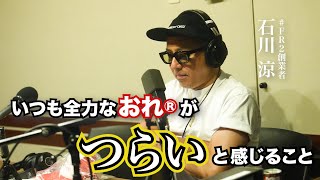 #FR2創業者
石川涼

いつも全力なおれ®が
つらいと感じること